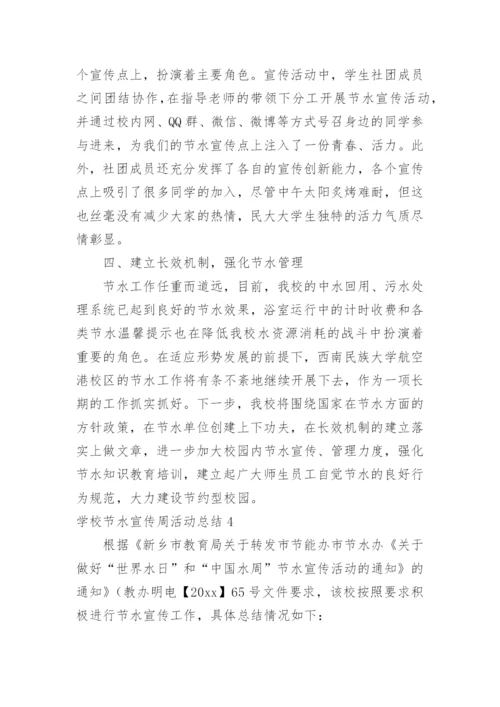 个宣传点上，扮演着主要角色。宣传活动中，学生社团成员之间团结协作，在指导老师的带领下分工开展节水宣传活动，并通过校内网、QQ群、微信、微博等方式号召身边的同学参与进来，为我们的节水宣传点上注入了一份青春、活力。此外，社团成员还充分发挥了各自的宣传创新能力，各个宣传点上吸引了很多同学的加入，尽管中午太阳炙烤难耐，但这也丝毫没有减少大家的热情，民大大学生独特的活力气质尽情彰显。

四、建立长效机制，强化节水管理

节水工作任重而道远，目前，我校的中水回用、污水处理系统已起到良好的节水效果，浴室运行中的计时收费和各类节水温馨提示也在降低我校水资源消耗的战斗中扮演着重要的角色。在适应形势发展的前提下，西南民族大学航空港校区的节水工作将有条不紊地继续开展下去，作为一项长期的工作抓实抓好。下一步，我校将围绕国家在节水方面的方针政策，在节水单位创建上下功夫，在长效机制的建立落实上做文章，进一步加大校园内节水宣传、管理力度，强化节水知识教育培训，建立起广大师生员工自觉节水的良好行为规范，大力建设节约型校园。

学校节水宣传周活动总结4

根据《新乡市教育局关于转发市节能办市节水办《关于做好“世界水日”和“中国水周”节水宣传活动的通知》的通知》(教办明电【20xx】65号文件要求，该校按照要求积极进行节水宣传工作，具体总结情况如下：